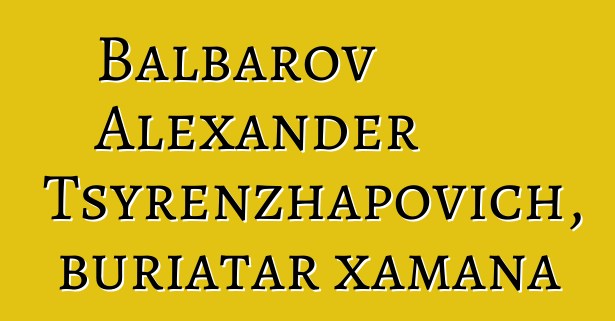 Balbarov Alexander Tsyrenzhapovich, buriatar xamana